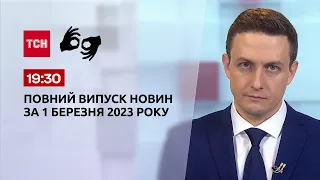 ТСН

19:30

ПОВНИЙ ВИПУСК НОВИН ЗА 1 БЕРЕЗНЯ 2023 РОКУ